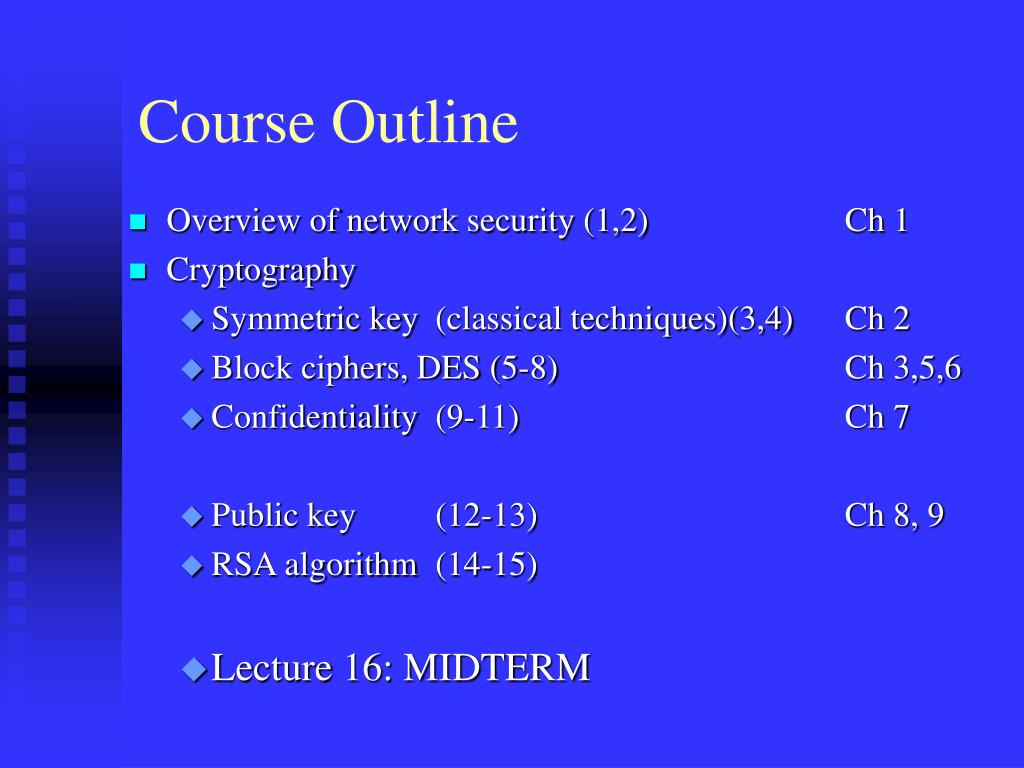 Course Outline

Overview of network security (1,2) Ch 1

Cryptography

Symmetric key (classical techniques)(3,4) Ch 2

Block ciphers, DES (5-8) Ch 3,5,6

Confidentiality (9-11) Ch 7

Public key (12-13) Ch 8, 9

RSA algorithm (14-15)

Lecture 16: MIDTERM